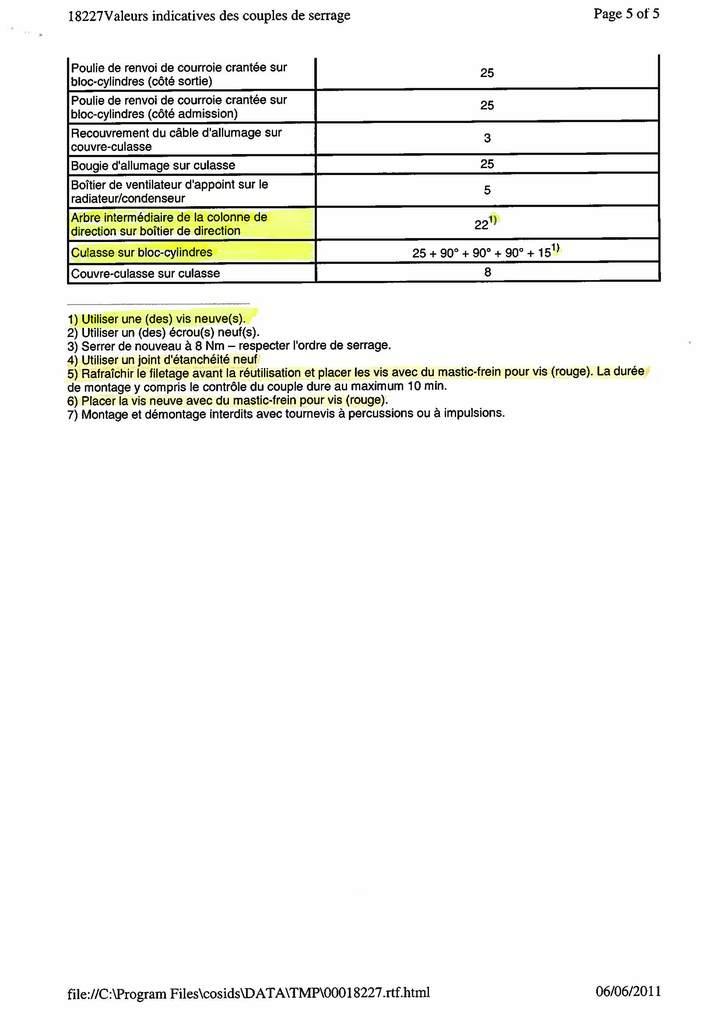 18227Valeurs indicatives des couples de serrage

Page 5 of 5

| | |
|---|---|
| Poulie de renvoi de courroie crantée sur bloc-cylindres (côté sortie) | 25 |
| Poulie de renvoi de courroie crantée sur bloc-cylindres (côté admission) | 25 |
| Recouvrement du câble d'allumage sur couvre-culasse | 3 |
| Bougie d'allumage sur culasse | 25 |
| Boîtier de ventilateur d'appoint sur le radiateur/condenseur | 5 |
| Arbre intermédiaire de la colonne de direction sur boîtier de direction | $22^{1)}$ |
| Culasse sur bloc-cylindres | $25 + 90° + 90° + 90° + 15^{1)}$ |
| Couvre-culasse sur culasse | 8 |

1) Utiliser une (des) vis neuve(s).
2) Utiliser un (des) écrou(s) neuf(s).
3) Serrer de nouveau à 8 Nm – respecter l'ordre de serrage.
4) Utiliser un joint d'étanchéité neuf
5) Rafraîchir le filetage avant la réutilisation et placer les vis avec du mastic-frein pour vis (rouge). La durée de montage y compris le contrôle du couple dure au maximum 10 min.
6) Placer la vis neuve avec du mastic-frein pour vis (rouge).
7) Montage et démontage interdits avec tournevis à percussions ou à impulsions.

file://C:\Program Files\cosids\DATA\TMP\00018227.rtf.html

06/06/2011